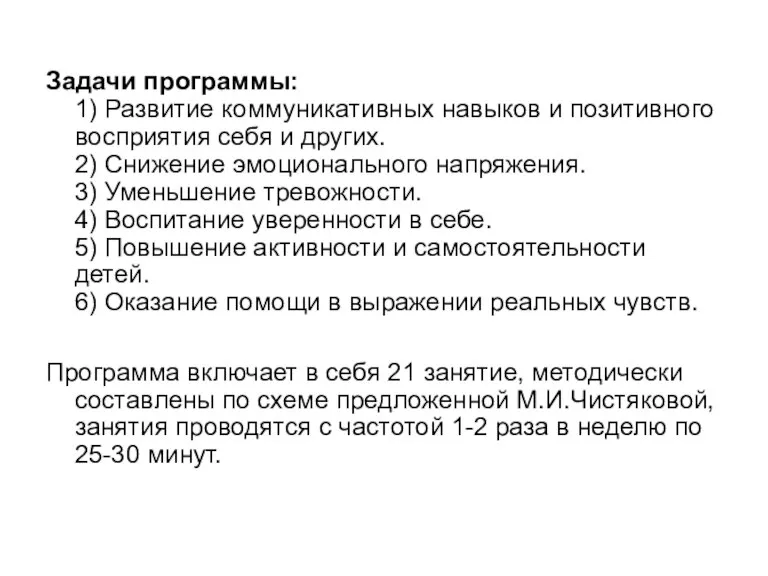 Задачи программы:
1) Развитие коммуникативных навыков и позитивного восприятия себя и других.
2) Снижение эмоционального напряжения.
3) Уменьшение тревожности.
4) Воспитание уверенности в себе.
5) Повышение активности и самостоятельности детей.
6) Оказание помощи в выражении реальных чувств.

Программа включает в себя 21 занятие, методически составлены по схеме предложенной М.И.Чистяковой, занятия проводятся с частотой 1-2 раза в неделю по 25-30 минут.